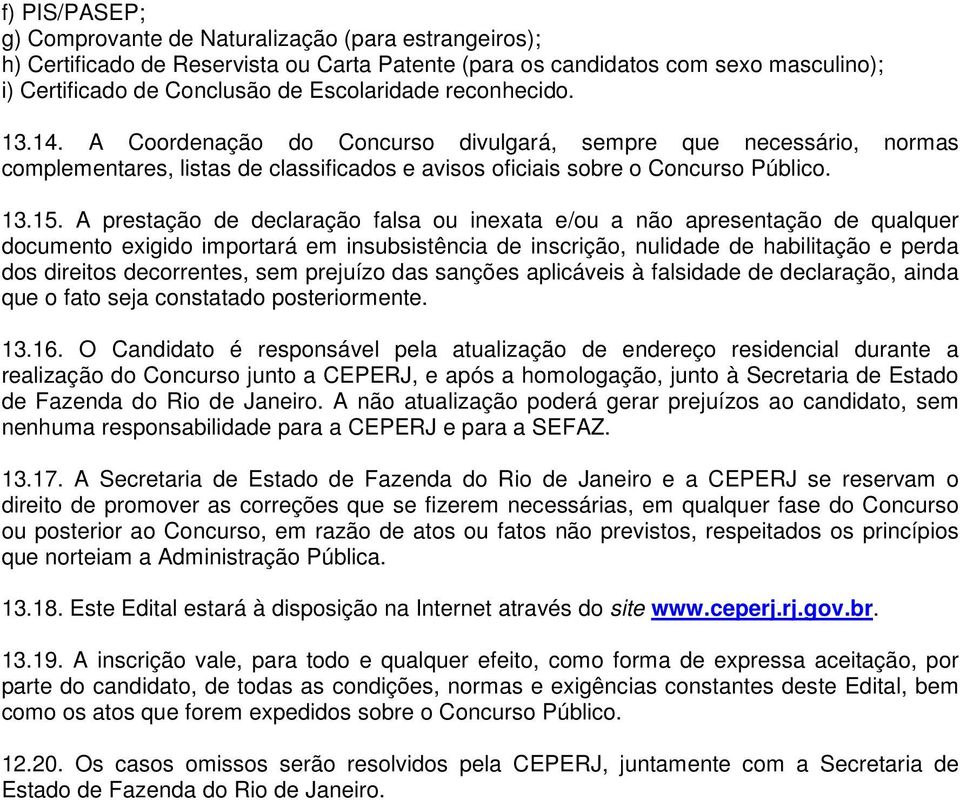 f) PIS/PASEP;
g) Comprovante de Naturalização (para estrangeiros);
h) Certificado de Reservista ou Carta Patente (para os candidatos com sexo masculino);
i) Certificado de Conclusão de Escolaridade reconhecido.

13.14. A Coordenação do Concurso divulgará, sempre que necessário, normas complementares, listas de classificados e avisos oficiais sobre o Concurso Público.

13.15. A prestação de declaração falsa ou inexata e/ou a não apresentação de qualquer documento exigido importará em insubsistência de inscrição, nulidade de habilitação e perda dos direitos decorrentes, sem prejuízo das sanções aplicáveis à falsidade de declaração, ainda que o fato seja constatado posteriormente.

13.16. O Candidato é responsável pela atualização de endereço residencial durante a realização do Concurso junto a CEPERJ, e após a homologação, junto à Secretaria de Estado de Fazenda do Rio de Janeiro. A não atualização poderá gerar prejuízos ao candidato, sem nenhuma responsabilidade para a CEPERJ e para a SEFAZ.

13.17. A Secretaria de Estado de Fazenda do Rio de Janeiro e a CEPERJ se reservam o direito de promover as correções que se fizerem necessárias, em qualquer fase do Concurso ou posterior ao Concurso, em razão de atos ou fatos não previstos, respeitados os princípios que norteiam a Administração Pública.

13.18. Este Edital estará à disposição na Internet através do site www.ceperj.rj.gov.br.

13.19. A inscrição vale, para todo e qualquer efeito, como forma de expressa aceitação, por parte do candidato, de todas as condições, normas e exigências constantes deste Edital, bem como os atos que forem expedidos sobre o Concurso Público.

12.20. Os casos omissos serão resolvidos pela CEPERJ, juntamente com a Secretaria de Estado de Fazenda do Rio de Janeiro.